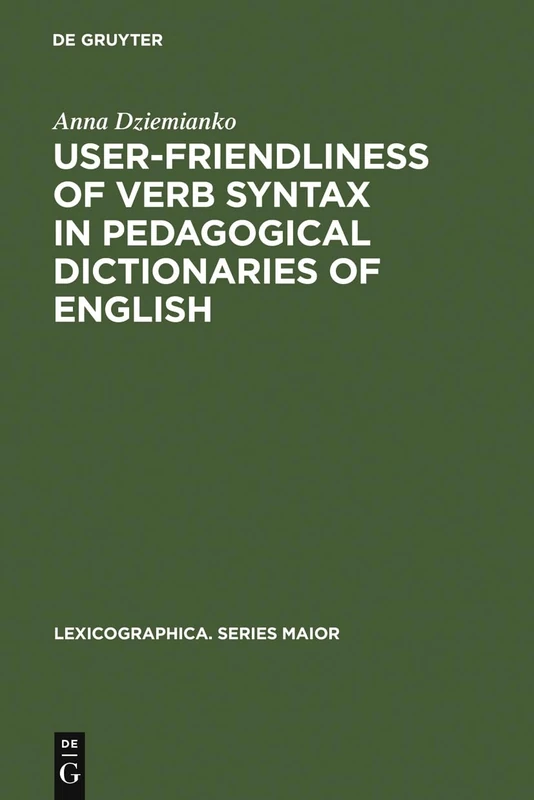 DE GRUYTER

Anna Dziemianko

USER-FRIENDLINESS OF VERB SYNTAX IN PEDAGOGICAL DICTIONARIES OF ENGLISH

LEXICOGRAPHICA. SERIES MAIOR

DE
G